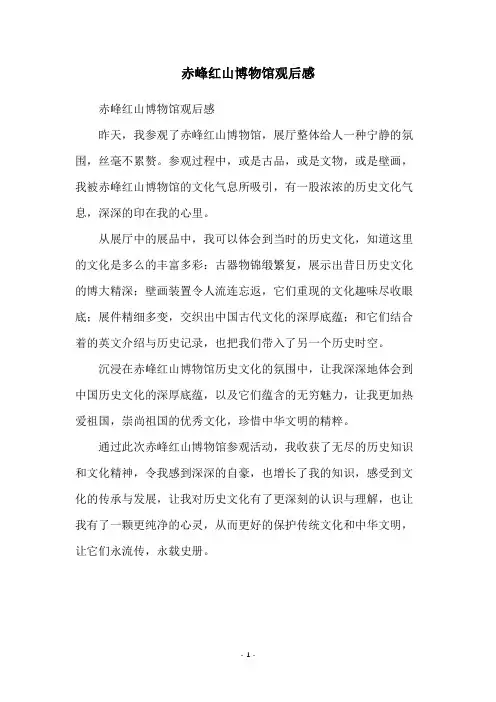 赤峰红山博物馆观后感

赤峰红山博物馆观后感

昨天，我参观了赤峰红山博物馆，展厅整体给人一种宁静的氛围，丝毫不累赘。参观过程中，或是古品，或是文物，或是壁画，我被赤峰红山博物馆的文化气息所吸引，有一股浓浓的历史文化气息，深深的印在我的心里。

从展厅中的展品中，我可以体会到当时的历史文化，知道这里的文化是多么的丰富多彩：古器物锦缎繁复，展示出昔日历史文化的博大精深；壁画装置令人流连忘返，它们重现的文化趣味尽收眼底；展件精细多变，交织出中国古代文化的深厚底蕴；和它们结合着的英文介绍与历史记录，也把我们带入了另一个历史时空。

沉浸在赤峰红山博物馆历史文化的氛围中，让我深深地体会到中国历史文化的深厚底蕴，以及它们蕴含的无穷魅力，让我更加热爱祖国，崇尚祖国的优秀文化，珍惜中华文明的精粹。

通过此次赤峰红山博物馆参观活动，我收获了无尽的历史知识和文化精神，令我感到深深的自豪，也增长了我的知识，感受到文化的传承与发展，让我对历史文化有了更深刻的认识与理解，也让我有了一颗更纯净的心灵，从而更好的保护传统文化和中华文明，让它们永流传，永载史册。

- 1 -